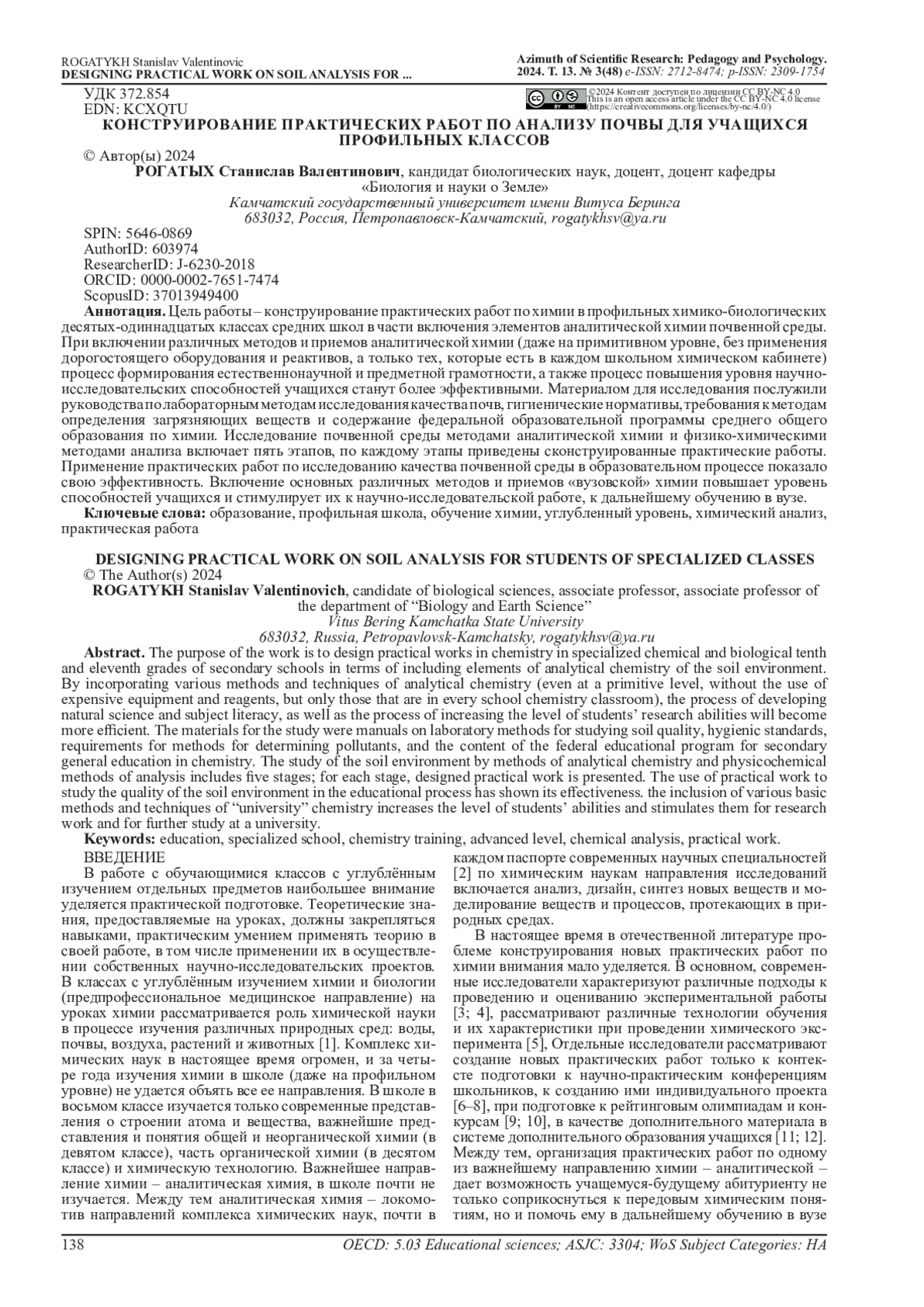 ROGATYKH Stanislav Valentinovic
DESIGNING PRACTICAL WORK ON SOIL ANALYSIS FOR ...

Azimuth of Scientific Research: Pedagogy and Psychology. 2024. Т. 13. № 3(48) e-ISSN: 2712-8474; p-ISSN: 2309-1754

УДК 372.854
EDN: KCXQTU

©2024 Контент доступен по лицензии CC BY-NC 4.0
This is an open access article under the CC BY-NC 4.0 license (https://creativecommons.org/licenses/by-nc/4.0/)

КОНСТРУИРОВАНИЕ ПРАКТИЧЕСКИХ РАБОТ ПО АНАЛИЗУ ПОЧВЫ ДЛЯ УЧАЩИХСЯ ПРОФИЛЬНЫХ КЛАССОВ

© Автор(ы) 2024

РОГАТЫХ Станислав Валентинович, кандидат биологических наук, доцент, доцент кафедры «Биология и науки о Земле»
Камчатский государственный университет имени Витуса Беринга
683032, Россия, Петропавловск-Камчатский, rogatykhsv@ya.ru

SPIN: 5646-0869
AuthorID: 603974
ResearcherID: J-6230-2018
ORCID: 0000-0002-7651-7474
ScopusID: 37013949400

Аннотация. Цель работы – конструирование практических работ по химии в профильных химико-биологических десятых-одиннадцатых классах средних школ в части включения элементов аналитической химии почвенной среды. При включении различных методов и приемов аналитической химии (даже на примитивном уровне, без применения дорогостоящего оборудования и реактивов, а только тех, которые есть в каждом школьном химическом кабинете) процесс формирования естественнонаучной и предметной грамотности, а также процесс повышения уровня научно-исследовательских способностей учащихся станут более эффективными. Материалом для исследования послужили руководства по лабораторным методам исследования качества почв, гигиенические нормативы, требования к методам определения загрязняющих веществ и содержание федеральной образовательной программы среднего общего образования по химии. Исследование почвенной среды методами аналитической химии и физико-химическими методами анализа включает пять этапов, по каждому этапы приведены сконструированные практические работы. Применение практических работ по исследованию качества почвенной среды в образовательном процессе показало свою эффективность. Включение основных различных методов и приемов «вузовской» химии повышает уровень способностей учащихся и стимулирует их к научно-исследовательской работе, к дальнейшему обучению в вузе.
Ключевые слова: образование, профильная школа, обучение химии, углубленный уровень, химический анализ, практическая работа

DESIGNING PRACTICAL WORK ON SOIL ANALYSIS FOR STUDENTS OF SPECIALIZED CLASSES
© The Author(s) 2024

ROGATYKH Stanislav Valentinovich, candidate of biological sciences, associate professor, associate professor of the department of “Biology and Earth Science”
Vitus Bering Kamchatka State University
683032, Russia, Petropavlovsk-Kamchatsky, rogatykhsv@ya.ru

Abstract. The purpose of the work is to design practical works in chemistry in specialized chemical and biological tenth and eleventh grades of secondary schools in terms of including elements of analytical chemistry of the soil environment. By incorporating various methods and techniques of analytical chemistry (even at a primitive level, without the use of expensive equipment and reagents, but only those that are in every school chemistry classroom), the process of developing natural science and subject literacy, as well as the process of increasing the level of students’ research abilities will become more efficient. The materials for the study were manuals on laboratory methods for studying soil quality, hygienic standards, requirements for methods for determining pollutants, and the content of the federal educational program for secondary general education in chemistry. The study of the soil environment by methods of analytical chemistry and physicochemical methods of analysis includes five stages; for each stage, designed practical work is presented. The use of practical work to study the quality of the soil environment in the educational process has shown its effectiveness. the inclusion of various basic methods and techniques of “university” chemistry increases the level of students’ abilities and stimulates them for research work and for further study at a university.
Keywords: education, specialized school, chemistry training, advanced level, chemical analysis, practical work.

ВВЕДЕНИЕ
В работе с обучающимися классов с углублённым изучением отдельных предметов наибольшее внимание уделяется практической подготовке. Теоретические знания, предоставляемые на уроках, должны закрепляться навыками, практическим умением применять теорию в своей работе, в том числе применении их в осуществлении собственных научно-исследовательских проектов. В классах с углублённым изучением химии и биологии (предпрофессиональное медицинское направление) на уроках химии рассматривается роль химической науки в процессе изучения различных природных сред: воды, почвы, воздуха, растений и животных [1]. Комплекс химических наук в настоящее время огромен, и за четыре года изучения химии в школе (даже на профильном уровне) не удается объять все ее направления. В школе в восьмом классе изучается только современные представления о строении атома и вещества, важнейшие представления и понятия общей и неорганической химии (в девятом классе), часть органической химии (в десятом классе) и химическую технологию. Важнейшее направление химии – аналитическая химия, в школе почти не изучается. Между тем аналитическая химия – локомотив направлений комплекса химических наук, почти в каждом паспорте современных научных специальностей [2] по химическим наукам направления исследований включается анализ, дизайн, синтез новых веществ и моделирование веществ и процессов, протекающих в природных средах.

В настоящее время в отечественной литературе проблеме конструирования новых практических работ по химии внимания мало уделяется. В основном, современные исследователи характеризуют различные подходы к проведению и оцениванию экспериментальной работы [3; 4], рассматривают различные технологии обучения и их характеристики при проведении химического эксперимента [5], Отдельные исследователи рассматривают создание новых практических работ только к контексте подготовки к научно-практическим конференциям школьников, к созданию ими индивидуального проекта [6–8], при подготовке к рейтинговым олимпиадам и конкурсам [9; 10], в качестве дополнительного материала в системе дополнительного образования учащихся [11; 12]. Между тем, организация практических работ по одному из важнейшему направлению химии – аналитической – дает возможность учащемуся-будущему абитуриенту не только соприкоснуться к передовым химическим понятиям, но и помочь ему в дальнейшему обучению в вузе

138
OECD: 5.03 Educational sciences; ASJC: 3304; WoS Subject Categories: HA